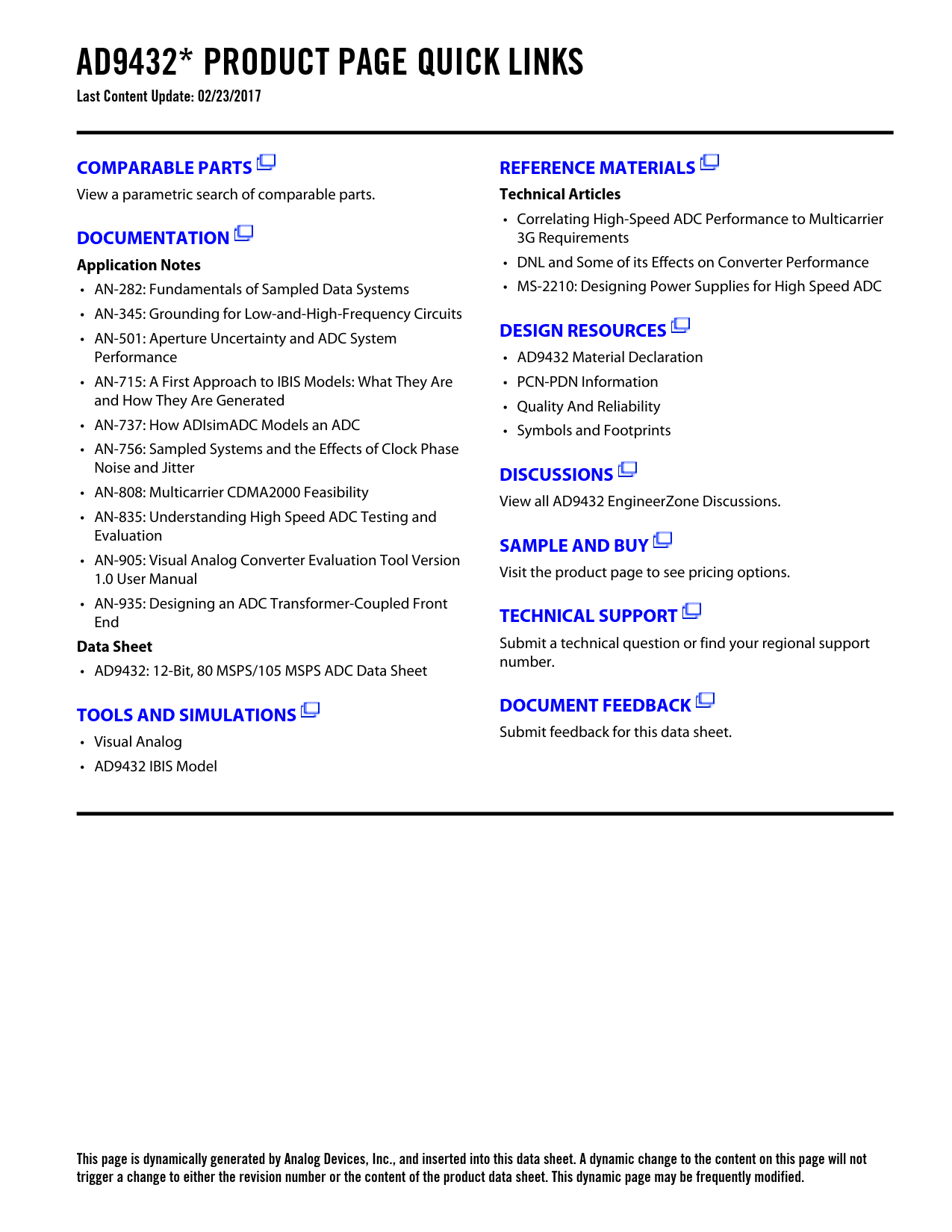 AD9432* PRODUCT PAGE QUICK LINKS
Last Content Update: 02/23/2017

COMPARABLE PARTS
View a parametric search of comparable parts.

DOCUMENTATION
Application Notes
• AN-282: Fundamentals of Sampled Data Systems
• AN-345: Grounding for Low-and-High-Frequency Circuits
• AN-501: Aperture Uncertainty and ADC System Performance
• AN-715: A First Approach to IBIS Models: What They Are and How They Are Generated
• AN-737: How ADIsimADC Models an ADC
• AN-756: Sampled Systems and the Effects of Clock Phase Noise and Jitter
• AN-808: Multicarrier CDMA2000 Feasibility
• AN-835: Understanding High Speed ADC Testing and Evaluation
• AN-905: Visual Analog Converter Evaluation Tool Version 1.0 User Manual
• AN-935: Designing an ADC Transformer-Coupled Front End
Data Sheet
• AD9432: 12-Bit, 80 MSPS/105 MSPS ADC Data Sheet

TOOLS AND SIMULATIONS
• Visual Analog
• AD9432 IBIS Model

REFERENCE MATERIALS
Technical Articles
• Correlating High-Speed ADC Performance to Multicarrier 3G Requirements
• DNL and Some of its Effects on Converter Performance
• MS-2210: Designing Power Supplies for High Speed ADC

DESIGN RESOURCES
• AD9432 Material Declaration
• PCN-PDN Information
• Quality And Reliability
• Symbols and Footprints

DISCUSSIONS
View all AD9432 EngineerZone Discussions.

SAMPLE AND BUY
Visit the product page to see pricing options.

TECHNICAL SUPPORT
Submit a technical question or find your regional support number.

DOCUMENT FEEDBACK
Submit feedback for this data sheet.

This page is dynamically generated by Analog Devices, Inc., and inserted into this data sheet. A dynamic change to the content on this page will not trigger a change to either the revision number or the content of the product data sheet. This dynamic page may be frequently modified.